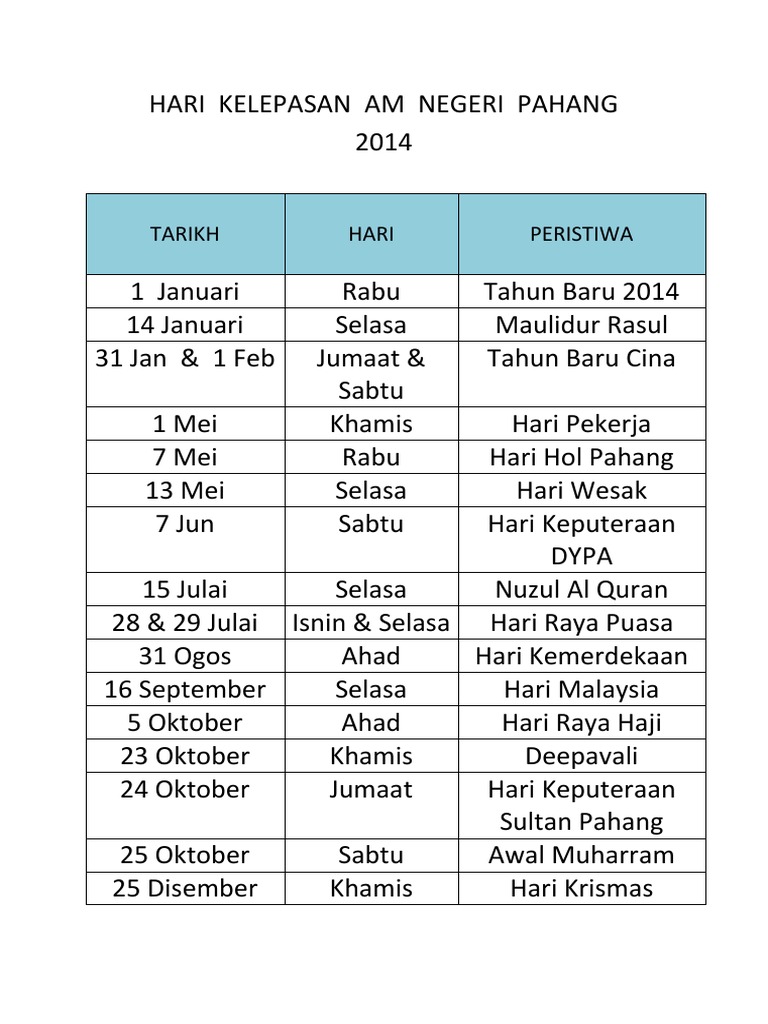 HARI KELEPASAN AM NEGERI PAHANG
2014

| TARIKH | HARI | PERISTIWA |
|---|---|---|
| 1 Januari | Rabu | Tahun Baru 2014 |
| 14 Januari | Selasa | Maulidur Rasul |
| 31 Jan & 1 Feb | Jumaat & Sabtu | Tahun Baru Cina |
| 1 Mei | Khamis | Hari Pekerja |
| 7 Mei | Rabu | Hari Hol Pahang |
| 13 Mei | Selasa | Hari Wesak |
| 7 Jun | Sabtu | Hari Keputeraan DYPA |
| 15 Julai | Selasa | Nuzul Al Quran |
| 28 & 29 Julai | Isnin & Selasa | Hari Raya Puasa |
| 31 Ogos | Ahad | Hari Kemerdekaan |
| 16 September | Selasa | Hari Malaysia |
| 5 Oktober | Ahad | Hari Raya Haji |
| 23 Oktober | Khamis | Deepavali |
| 24 Oktober | Jumaat | Hari Keputeraan Sultan Pahang |
| 25 Oktober | Sabtu | Awal Muharram |
| 25 Disember | Khamis | Hari Krismas |